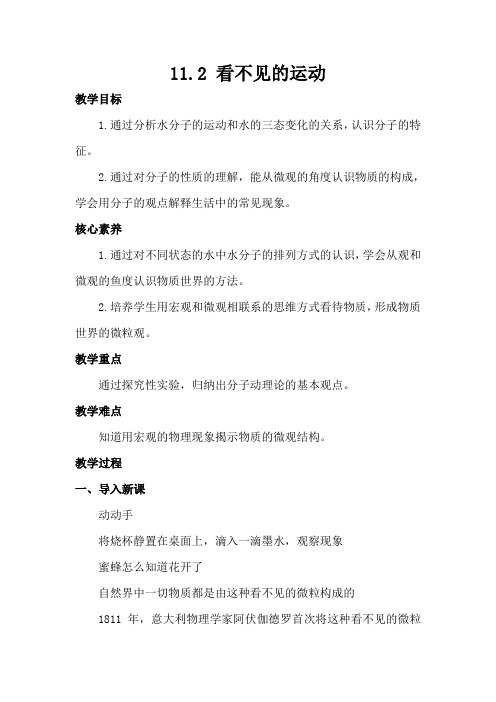 11.2 看不见的运动

教学目标

1.通过分析水分子的运动和水的三态变化的关系，认识分子的特征。

2.通过对分子的性质的理解，能从微观的角度认识物质的构成，学会用分子的观点解释生活中的常见现象。

核心素养

1.通过对不同状态的水中水分子的排列方式的认识，学会从观和微观的鱼度认识物质世界的方法。

2.培养学生用宏观和微观相联系的思维方式看待物质，形成物质世界的微粒观。

教学重点

通过探究性实验，归纳出分子动理论的基本观点。

教学难点

知道用宏观的物理现象揭示物质的微观结构。

教学过程

一、导入新课

动动手

将烧杯静置在桌面上，滴入一滴墨水，观察现象

蜜蜂怎么知道花开了

自然界中一切物质都是由这种看不见的微粒构成的

1811 年，意大利物理学家阿伏伽德罗首次将这种看不见的微粒